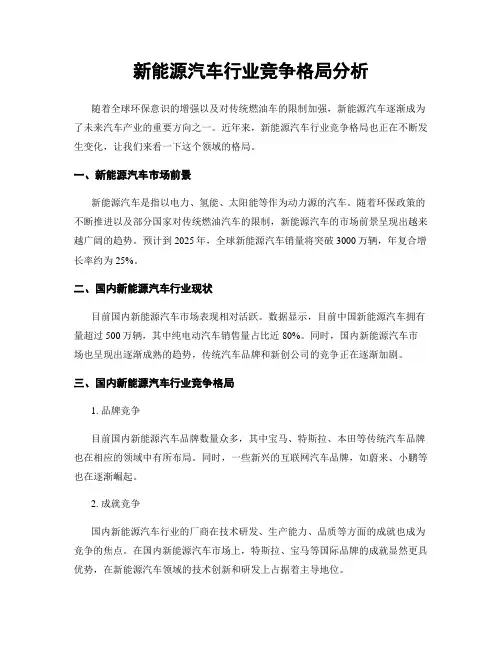 新能源汽车行业竞争格局分析

随着全球环保意识的增强以及对传统燃油车的限制加强，新能源汽车逐渐成为了未来汽车产业的重要方向之一。近年来，新能源汽车行业竞争格局也正在不断发生变化，让我们来看一下这个领域的格局。

一、新能源汽车市场前景

新能源汽车是指以电力、氢能、太阳能等作为动力源的汽车。随着环保政策的不断推进以及部分国家对传统燃油汽车的限制，新能源汽车的市场前景呈现出越来越广阔的趋势。预计到 2025 年，全球新能源汽车销量将突破 3000 万辆，年复合增长率约为 25%。

二、国内新能源汽车行业现状

目前国内新能源汽车市场表现相对活跃。数据显示，目前中国新能源汽车拥有量超过 500 万辆，其中纯电动汽车销售量占比近 80%。同时，国内新能源汽车市场也呈现出逐渐成熟的趋势，传统汽车品牌和新创公司的竞争正在逐渐加剧。

三、国内新能源汽车行业竞争格局

1. 品牌竞争

目前国内新能源汽车品牌数量众多，其中宝马、特斯拉、本田等传统汽车品牌也在相应的领域中有所布局。同时，一些新兴的互联网汽车品牌，如蔚来、小鹏等也在逐渐崛起。

2. 成就竞争

国内新能源汽车行业的厂商在技术研发、生产能力、品质等方面的成就也成为竞争的焦点。在国内新能源汽车市场上，特斯拉、宝马等国际品牌的成就显然更具优势，在新能源汽车领域的技术创新和研发上占据着主导地位。